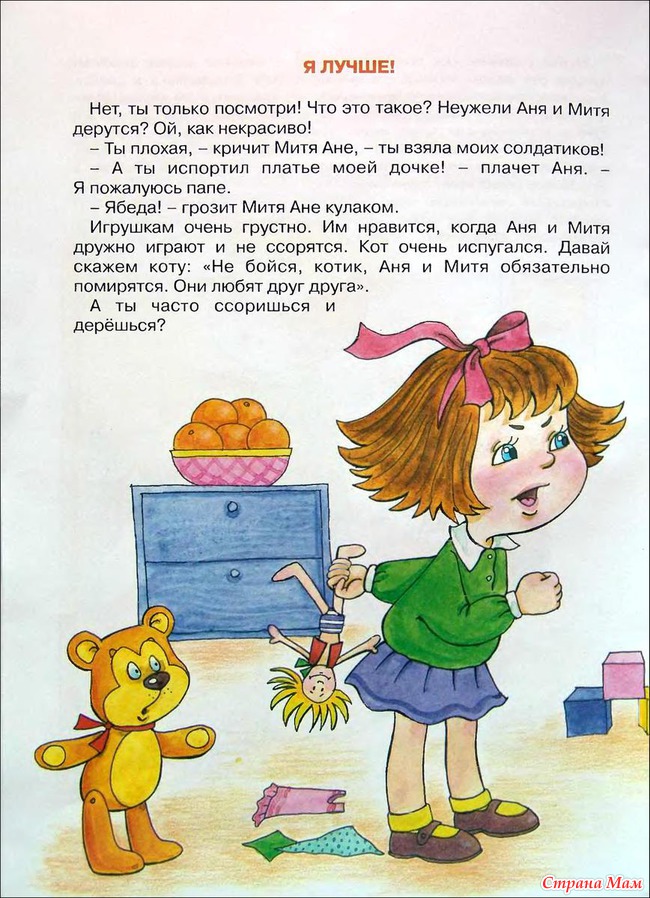 Я ЛУЧШЕ!

Нет, ты только посмотри! Что это такое? Неужели Аня и Митя дерутся? Ой, как некрасиво!

– Ты плохая, – кричит Митя Ане, – ты взяла моих солдатиков!

– А ты испортил платье моей дочке! – плачет Аня. – Я пожалуюсь папе.

– Ябеда! – грозит Митя Ане кулаком.

Игрушкам очень грустно. Им нравится, когда Аня и Митя дружно играют и не ссорятся. Кот очень испугался. Давай скажем коту: «Не бойся, котик, Аня и Митя обязательно помирятся. Они любят друг друга».

А ты часто ссоришься и дерёшься?

Страна Мам